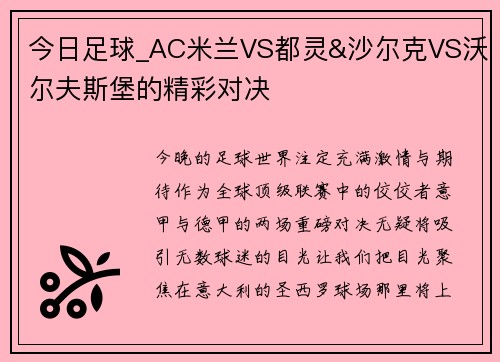 今日足球_AC米兰VS都灵&沙尔克VS沃尔夫斯堡的精彩对决

今晚的足球世界注定充满激情与期待作为全球顶级联赛中的佼佼者意甲与德甲的两场重磅对决无疑将吸引无数球迷的目光让我们把目光聚焦在意大利的圣西罗球场那里将上